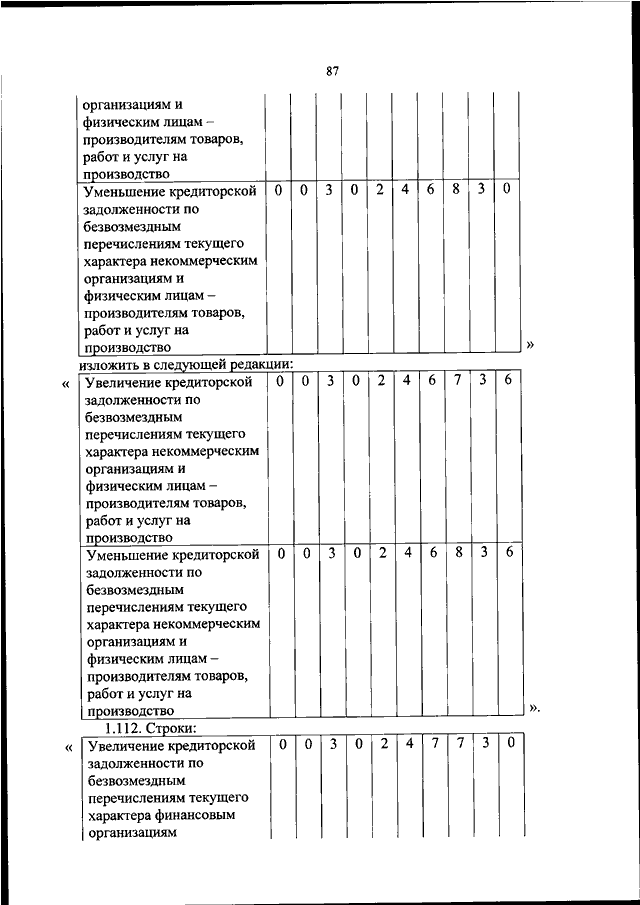 87

| организациям и физическим лицам – производителям товаров, работ и услуг на производство | | | | | | | | | | |
|---|---|---|---|---|---|---|---|---|---|---|
| Уменьшение кредиторской задолженности по безвозмездным перечислениям текущего характера некоммерческим организациям и физическим лицам – производителям товаров, работ и услуг на производство | 0 | 0 | 3 | 0 | 2 | 4 | 6 | 8 | 3 | 0 |

»

изложить в следующей редакции:

«

| Увеличение кредиторской задолженности по безвозмездным перечислениям текущего характера некоммерческим организациям и физическим лицам – производителям товаров, работ и услуг на производство | 0 | 0 | 3 | 0 | 2 | 4 | 6 | 7 | 3 | 6 |
|---|---|---|---|---|---|---|---|---|---|---|
| Уменьшение кредиторской задолженности по безвозмездным перечислениям текущего характера некоммерческим организациям и физическим лицам – производителям товаров, работ и услуг на производство | 0 | 0 | 3 | 0 | 2 | 4 | 6 | 8 | 3 | 6 |

».

1.112. Строки:

«

| Увеличение кредиторской задолженности по безвозмездным перечислениям текущего характера финансовым организациям | 0 | 0 | 3 | 0 | 2 | 4 | 7 | 7 | 3 | 0 |
|---|---|---|---|---|---|---|---|---|---|---|